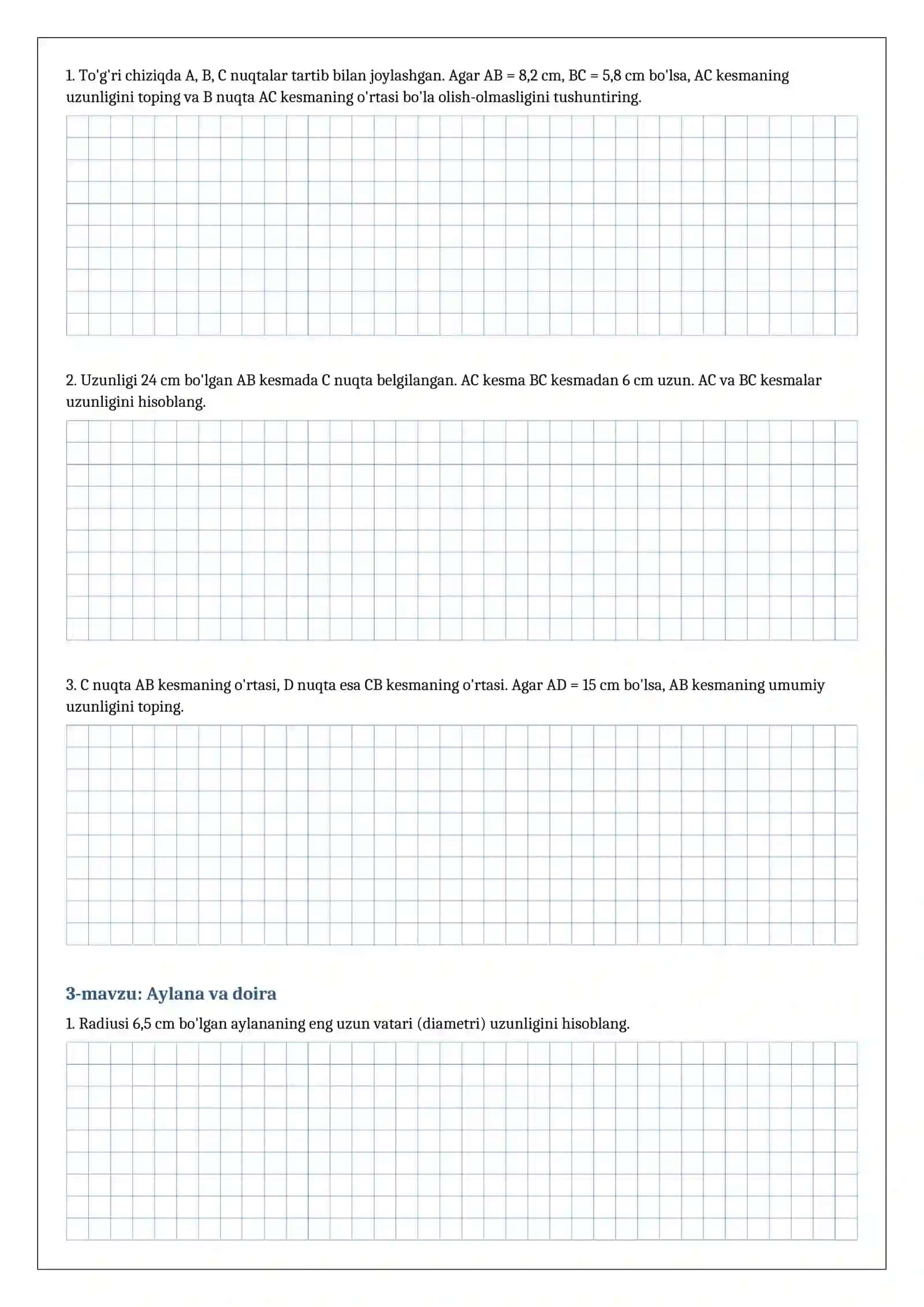 1. To'g'ri chiziqda A, B, C nuqtalar tartib bilan joylashgan. Agar AB = 8,2 cm, BC = 5,8 cm bo'lsa, AC kesmaning uzunligini toping va B nuqta AC kesmaning o'rtasi bo'la olish-olmasligini tushuntiring.

2. Uzunligi 24 cm bo'lgan AB kesmada C nuqta belgilangan. AC kesma BC kesmadan 6 cm uzun. AC va BC kesmalar uzunligini hisoblang.

3. C nuqta AB kesmaning o'rtasi, D nuqta esa CB kesmaning o'rtasi. Agar AD = 15 cm bo'lsa, AB kesmaning umumiy uzunligini toping.

3-mavzu: Aylana va doira

1. Radiusi 6,5 cm bo'lgan aylananing eng uzun vatari (diametri) uzunligini hisoblang.